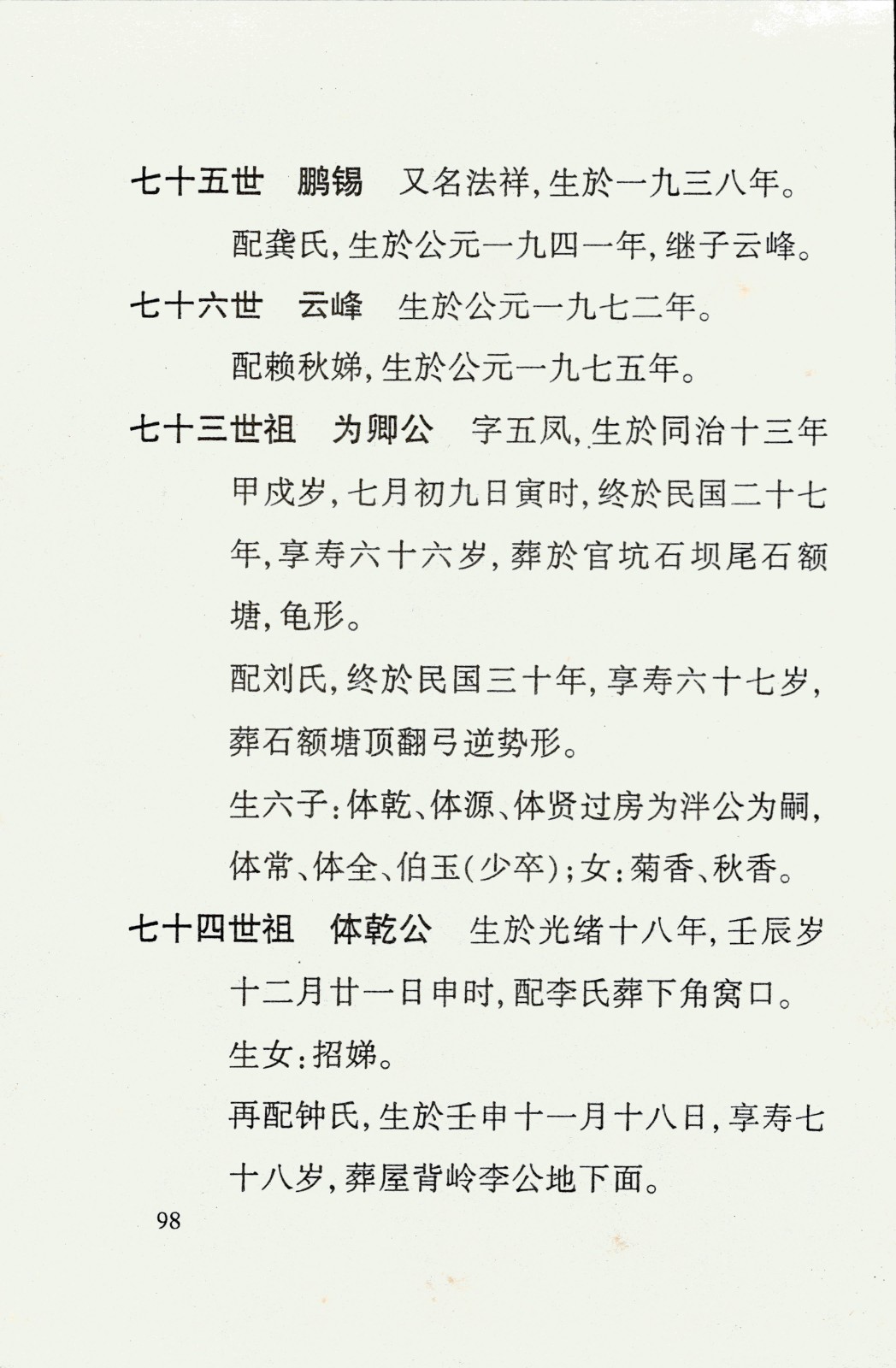 七十五世　鹏锡　又名法祥，生於一九三八年。

配龚氏，生於公元一九四一年，继子云峰。

七十六世　云峰　生於公元一九七二年。

配赖秋娣，生於公元一九七五年。

七十三世祖　为卿公　字五凤，生於同治十三年甲戌岁，七月初九日寅时，终於民国二十七年，享寿六十六岁，葬於官坑石坝尾石额塘，龟形。

配刘氏，终於民国三十年，享寿六十七岁，葬石额塘顶翻弓逆势形。

生六子：体乾、体源、体贤过房为泮公为嗣，体常、体全、伯玉（少卒）；女：菊香、秋香。

七十四世祖　体乾公　生於光绪十八年，壬辰岁十二月廿一日申时，配李氏葬下角窝口。

生女：招娣。

再配钟氏，生於壬申十一月十八日，享寿七十八岁，葬屋背岭李公地下面。

98